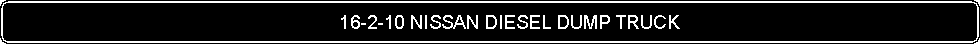 16-2-10 NISSAN DIESEL DUMP TRUCK